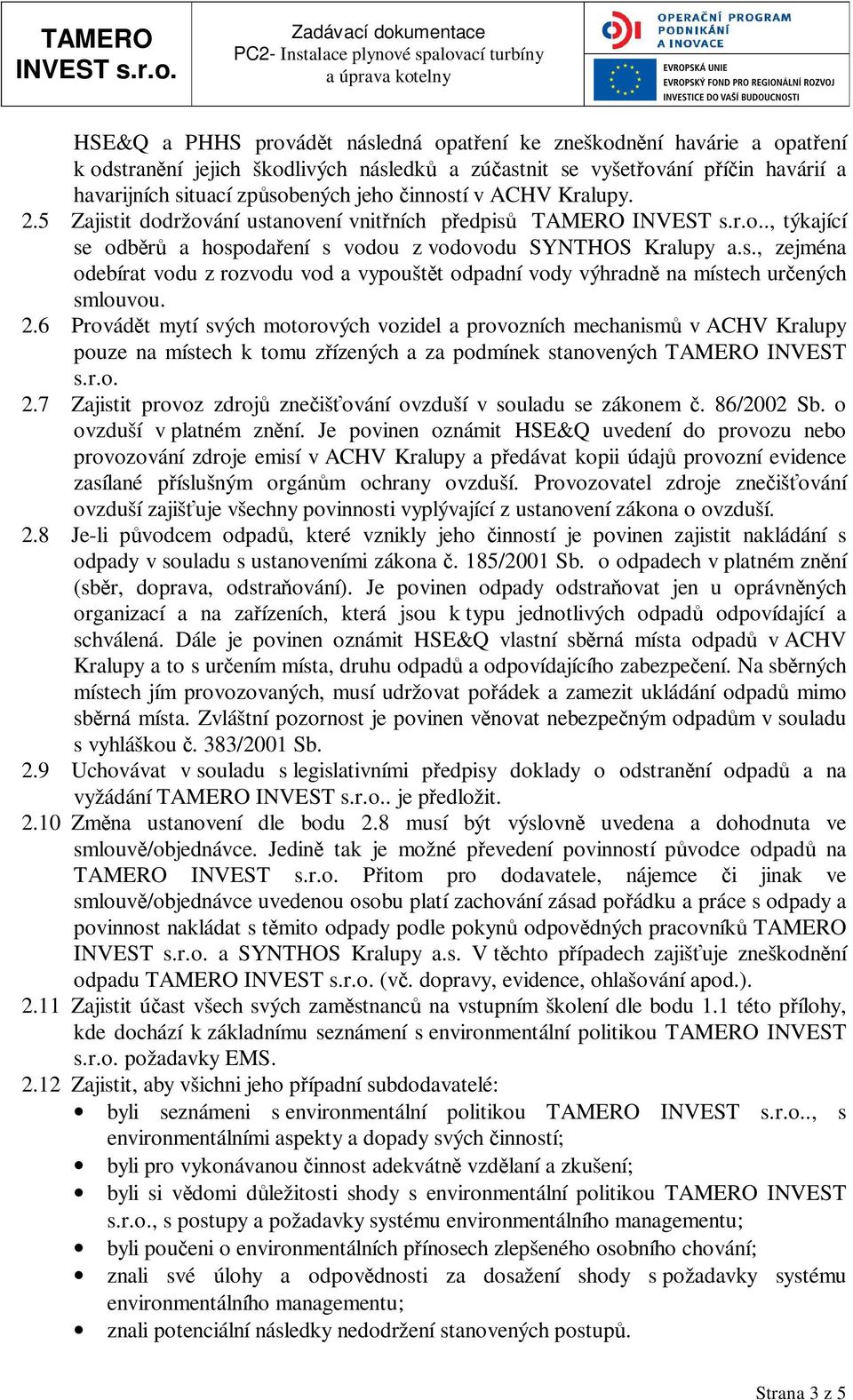 TAMERO INVEST s.r.o.

Zadávací dokumentace
PC2- Instalace plynové spalovací turbíny a úprava kotelny

OPERAČNÍ PROGRAM PODNIKÁNÍ A INOVACE

EVROPSKÁ UNIE
EVROPSKÝ FOND PRO REGIONÁLNÍ ROZVOJ
INVESTICE DO VAŠÍ BUDOUCNOSTI

HSE&Q a PHHS provádět následná opatření ke zneškodnění havárie a opatření k odstranění jejich škodlivých následků a zúčastnit se vyšetřování příčin havárií a havarijních situací způsobených jeho činností v ACHV Kralupy.

2.5 Zajistit dodržování ustanovení vnitřních předpisů TAMERO INVEST s.r.o.., týkající se odběrů a hospodaření s vodou z vodovodu SYNTHOS Kralupy a.s., zejména odebírat vodu z rozvodu vod a vypouštět odpadní vody výhradně na místech určených smlouvou.

2.6 Provádět mytí svých motorových vozidel a provozních mechanismů v ACHV Kralupy pouze na místech k tomu zřízených a za podmínek stanovených TAMERO INVEST s.r.o.

2.7 Zajistit provoz zdrojů znečišťování ovzduší v souladu se zákonem č. 86/2002 Sb. o ovzduší v platném znění. Je povinen oznámit HSE&Q uvedení do provozu nebo provozování zdroje emisí v ACHV Kralupy a předávat kopii údajů provozní evidence zasílané příslušným orgánům ochrany ovzduší. Provozovatel zdroje znečišťování ovzduší zajišťuje všechny povinnosti vyplývající z ustanovení zákona o ovzduší.

2.8 Je-li původcem odpadů, které vznikly jeho činností je povinen zajistit nakládání s odpady v souladu s ustanoveními zákona č. 185/2001 Sb. o odpadech v platném znění (sběr, doprava, odstraňování). Je povinen odpady odstraňovat jen u oprávněných organizací a na zařízeních, která jsou k typu jednotlivých odpadů odpovídající a schválená. Dále je povinen oznámit HSE&Q vlastní sběrná místa odpadů v ACHV Kralupy a to s určením místa, druhu odpadů a odpovídajícího zabezpečení. Na sběrných místech jím provozovaných, musí udržovat pořádek a zamezit ukládání odpadů mimo sběrná místa. Zvláštní pozornost je povinen věnovat nebezpečným odpadům v souladu s vyhláškou č. 383/2001 Sb.

2.9 Uchovávat v souladu s legislativními předpisy doklady o odstranění odpadů a na vyžádání TAMERO INVEST s.r.o.. je předložit.

2.10 Změna ustanovení dle bodu 2.8 musí být výslovně uvedena a dohodnuta ve smlouvě/objednávce. Jedině tak je možné převedení povinností původce odpadů na TAMERO INVEST s.r.o. Přitom pro dodavatele, nájemce či jinak ve smlouvě/objednávce uvedenou osobu platí zachování zásad pořádku a práce s odpady a povinnost nakládat s těmito odpady podle pokynů odpovědných pracovníků TAMERO INVEST s.r.o. a SYNTHOS Kralupy a.s. V těchto případech zajišťuje zneškodnění odpadu TAMERO INVEST s.r.o. (vč. dopravy, evidence, ohlašování apod.).

2.11 Zajistit účast všech svých zaměstnanců na vstupním školení dle bodu 1.1 této přílohy, kde dochází k základnímu seznámení s environmentální politikou TAMERO INVEST s.r.o. požadavky EMS.

2.12 Zajistit, aby všichni jeho případní subdodavatelé:
• byli seznámeni s environmentální politikou TAMERO INVEST s.r.o.., s environmentálními aspekty a dopady svých činností;
• byli pro vykonávanou činnost adekvátně vzdělaní a zkušení;
• byli si vědomi důležitosti shody s environmentální politikou TAMERO INVEST s.r.o., s postupy a požadavky systému environmentálního managementu;
• byli poučeni o environmentálních přínosech zlepšeného osobního chování;
• znali své úlohy a odpovědnosti za dosažení shody s požadavky systému environmentálního managementu;
• znali potenciální následky nedodržení stanovených postupů.

Strana 3 z 5